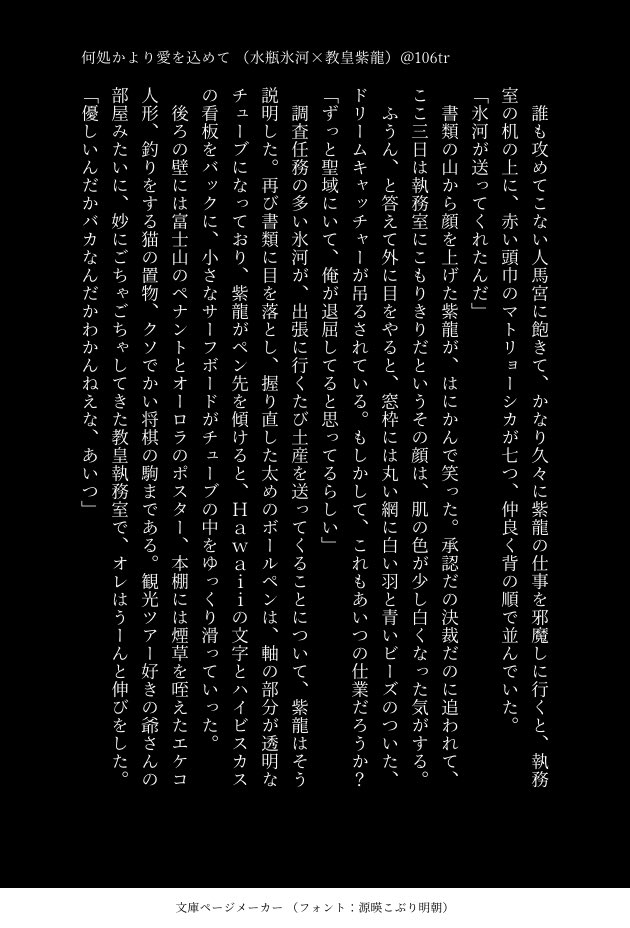 何処かより愛を込めて（水瓶氷河×教皇紫龍）@106tr

誰も攻めてこない人馬宮に飽きて、かなり久々に紫龍の仕事を邪魔しに行くと、執務室の机の上に、赤い頭巾のマトリョーシカが七つ、仲良く背の順で並んでいた。

「氷河が送ってくれたんだ」

書類の山から顔を上げた紫龍が、はにかんで笑った。承認だの決裁だのに追われて、ここ三日は執務室にこもりきりだというその顔は、肌の色が少し白くなった気がする。

ふうん、と答えて外に目をやると、窓枠には丸い網に白い羽と青いビーズのついた、ドリームキャッチャーが吊るされている。もしかして、これもあいつの仕業だろうか？

「ずっと聖域にいて、俺が退屈してると思ってるらしい」

調査任務の多い氷河が、出張に行くたび土産を送ってくることについて、紫龍はそう説明した。再び書類に目を落とし、握り直した太めのボールペンは、軸の部分が透明なチューブになっており、紫龍がペン先を傾けると、Ｈａｗａｉｉの文字とハイビスカスの看板をバックに、小さなサーフボードがチューブの中をゆっくり滑っていった。

後ろの壁には富士山のペナントとオーロラのポスター、本棚には煙草を咥えたエケコ人形、釣りをする猫の置物、クソでかい将棋の駒まである。観光ツアー好きの爺さんの部屋みたいに、妙にごちゃごちゃしてきた教皇執務室で、オレはうーんと伸びをした。

「優しいんだかバカなんだかわかんねえな、あいつ」

文庫ページメーカー（フォント：源暎こぶり明朝）